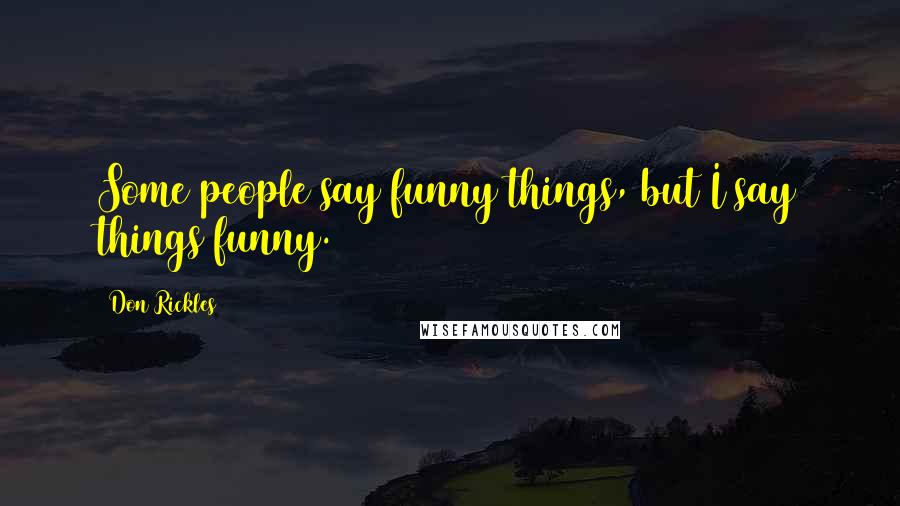 Some people say funny things, but I say things funny.

Don Rickles

WISEFAMOUSQUOTES.COM